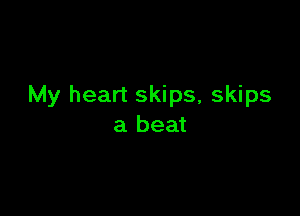 My heart skips, skips a beat